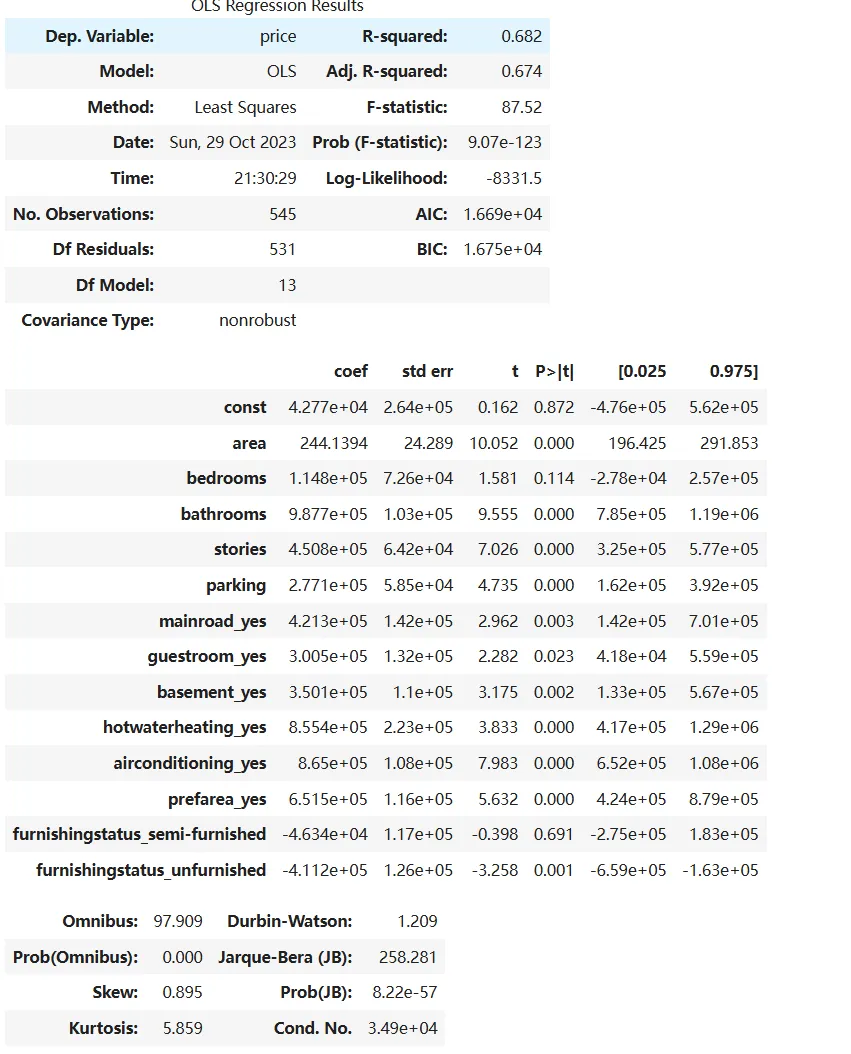 OLS Regression Results

| Dep. Variable: | price | R-squared: | 0.682 |
|---|---|---|---|
| Model: | OLS | Adj. R-squared: | 0.674 |
| Method: | Least Squares | F-statistic: | 87.52 |
| Date: | Sun, 29 Oct 2023 | Prob (F-statistic): | 9.07e-123 |
| Time: | 21:30:29 | Log-Likelihood: | -8331.5 |
| No. Observations: | 545 | AIC: | 1.669e+04 |
| Df Residuals: | 531 | BIC: | 1.675e+04 |
| Df Model: | 13 | | |
| Covariance Type: | nonrobust | | |

| | coef | std err | t | P>\|t\| | [0.025 | 0.975] |
|---|---|---|---|---|---|---|
| const | 4.277e+04 | 2.64e+05 | 0.162 | 0.872 | -4.76e+05 | 5.62e+05 |
| area | 244.1394 | 24.289 | 10.052 | 0.000 | 196.425 | 291.853 |
| bedrooms | 1.148e+05 | 7.26e+04 | 1.581 | 0.114 | -2.78e+04 | 2.57e+05 |
| bathrooms | 9.877e+05 | 1.03e+05 | 9.555 | 0.000 | 7.85e+05 | 1.19e+06 |
| stories | 4.508e+05 | 6.42e+04 | 7.026 | 0.000 | 3.25e+05 | 5.77e+05 |
| parking | 2.771e+05 | 5.85e+04 | 4.735 | 0.000 | 1.62e+05 | 3.92e+05 |
| mainroad_yes | 4.213e+05 | 1.42e+05 | 2.962 | 0.003 | 1.42e+05 | 7.01e+05 |
| guestroom_yes | 3.005e+05 | 1.32e+05 | 2.282 | 0.023 | 4.18e+04 | 5.59e+05 |
| basement_yes | 3.501e+05 | 1.1e+05 | 3.175 | 0.002 | 1.33e+05 | 5.67e+05 |
| hotwaterheating_yes | 8.554e+05 | 2.23e+05 | 3.833 | 0.000 | 4.17e+05 | 1.29e+06 |
| airconditioning_yes | 8.65e+05 | 1.08e+05 | 7.983 | 0.000 | 6.52e+05 | 1.08e+06 |
| prefarea_yes | 6.515e+05 | 1.16e+05 | 5.632 | 0.000 | 4.24e+05 | 8.79e+05 |
| furnishingstatus_semi-furnished | -4.634e+04 | 1.17e+05 | -0.398 | 0.691 | -2.75e+05 | 1.83e+05 |
| furnishingstatus_unfurnished | -4.112e+05 | 1.26e+05 | -3.258 | 0.001 | -6.59e+05 | -1.63e+05 |

| Omnibus: | 97.909 | Durbin-Watson: | 1.209 |
|---|---|---|---|
| Prob(Omnibus): | 0.000 | Jarque-Bera (JB): | 258.281 |
| Skew: | 0.895 | Prob(JB): | 8.22e-57 |
| Kurtosis: | 5.859 | Cond. No. | 3.49e+04 |